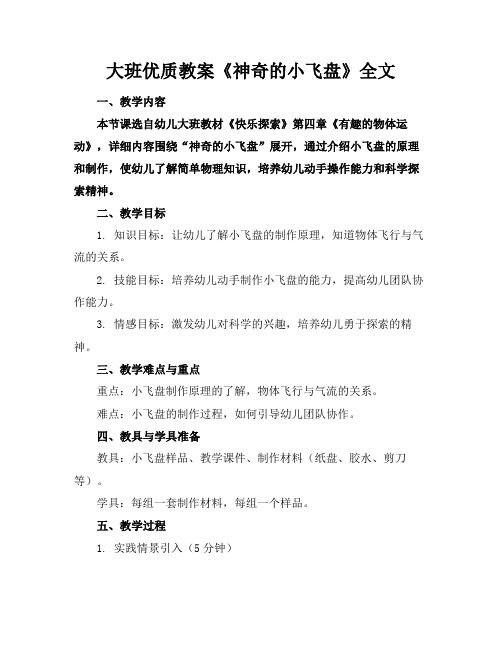 大班优质教案《神奇的小飞盘》全文

一、教学内容

本节课选自幼儿大班教材《快乐探索》第四章《有趣的物体运动》，详细内容围绕“神奇的小飞盘”展开，通过介绍小飞盘的原理和制作，使幼儿了解简单物理知识，培养幼儿动手操作能力和科学探索精神。

二、教学目标

1. 知识目标：让幼儿了解小飞盘的制作原理，知道物体飞行与气流的关系。

2. 技能目标：培养幼儿动手制作小飞盘的能力，提高幼儿团队协作能力。

3. 情感目标：激发幼儿对科学的兴趣，培养幼儿勇于探索的精神。

三、教学难点与重点

重点：小飞盘制作原理的了解，物体飞行与气流的关系。

难点：小飞盘的制作过程，如何引导幼儿团队协作。

四、教具与学具准备

教具：小飞盘样品、教学课件、制作材料（纸盘、胶水、剪刀等）。

学具：每组一套制作材料，每组一个样品。

五、教学过程

1. 实践情景引入（5 分钟）